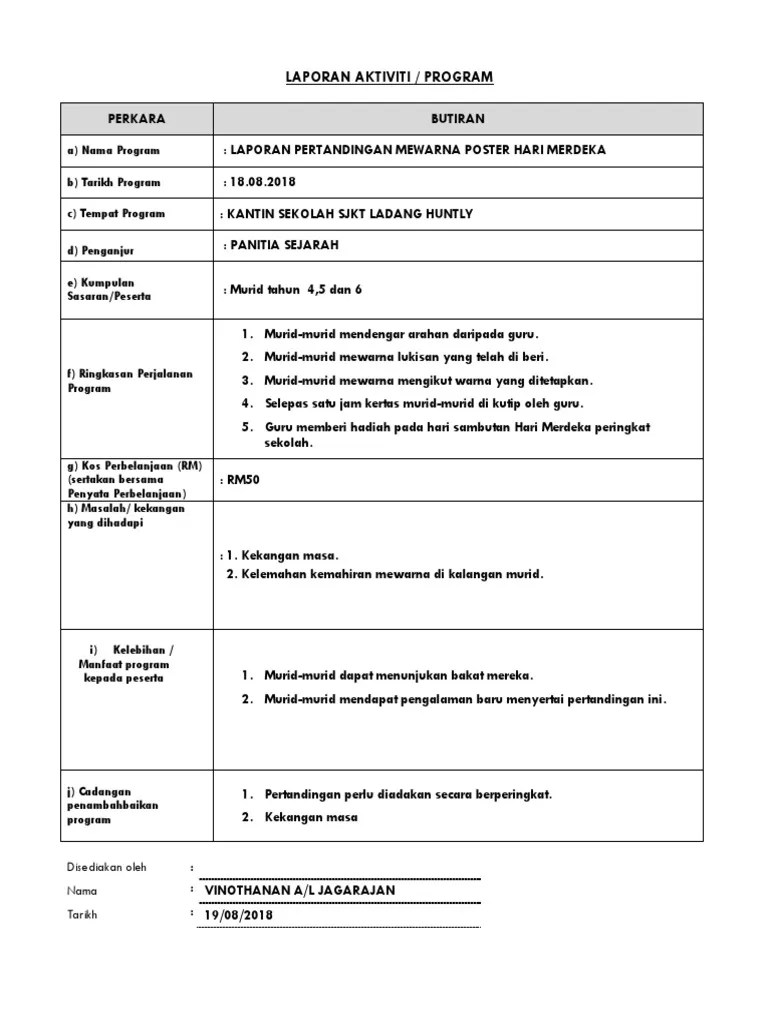 LAPORAN AKTIVITI / PROGRAM

| PERKARA | BUTIRAN |
|---|---|
| a) Nama Program | : LAPORAN PERTANDINGAN MEWARNA POSTER HARI MERDEKA |
| b) Tarikh Program | : 18.08.2018 |
| c) Tempat Program | : KANTIN SEKOLAH SJKT LADANG HUNTLY |
| d) Penganjur | : PANITIA SEJARAH |
| e) Kumpulan Sasaran/Peserta | : Murid tahun 4,5 dan 6 |
| f) Ringkasan Perjalanan Program | 1. Murid-murid mendengar arahan daripada guru. 2. Murid-murid mewarna lukisan yang telah di beri. 3. Murid-murid mewarna mengikut warna yang ditetapkan. 4. Selepas satu jam kertas murid-murid di kutip oleh guru. 5. Guru memberi hadiah pada hari sambutan Hari Merdeka peringkat sekolah. |
| g) Kos Perbelanjaan (RM) (sertakan bersama Penyata Perbelanjaan) | : RM50 |
| h) Masalah/ kekangan yang dihadapi | : 1. Kekangan masa. 2. Kelemahan kemahiran mewarna di kalangan murid. |
| i) Kelebihan / Manfaat program kepada peserta | 1. Murid-murid dapat menunjukan bakat mereka. 2. Murid-murid mendapat pengalaman baru menyertai pertandingan ini. |
| j) Cadangan penambahbaikan program | 1. Pertandingan perlu diadakan secara berperingkat. 2. Kekangan masa |

Disediakan oleh :

Nama : VINOTHANAN A/L JAGARAJAN

Tarikh : 19/08/2018